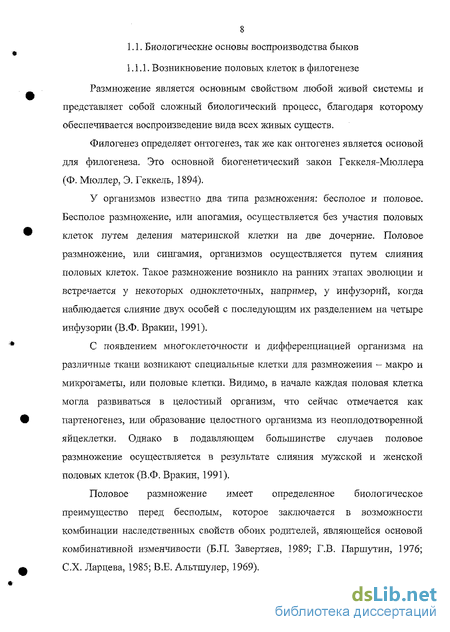 8

1.1. Биологические основы воспроизводства быков

1.1.1. Возникновение половых клеток в филогенезе

Размножение является основным свойством любой живой системы и представляет собой сложный биологический процесс, благодаря которому обеспечивается воспроизведение вида всех живых существ.

Филогенез определяет онтогенез, так же как онтогенез является основой для филогенеза. Это основной биогенетический закон Геккеля-Мюллера (Ф. Мюллер, Э. Геккель, 1894).

У организмов известно два типа размножения: бесполое и половое. Бесполое размножение, или апогамия, осуществляется без участия половых клеток путем деления материнской клетки на две дочерние. Половое размножение, или сингамия, организмов осуществляется путем слияния половых клеток. Такое размножение возникло на ранних этапах эволюции и встречается у некоторых одноклеточных, например, у инфузорий, когда наблюдается слияние двух особей с последующим их разделением на четыре инфузории (В.Ф. Вракин, 1991).

С появлением многоклеточности и дифференциацией организма на различные ткани возникают специальные клетки для размножения – макро и микрогаметы, или половые клетки. Видимо, в начале каждая половая клетка могла развиваться в целостный организм, что сейчас отмечается как партеногенез, или образование целостного организма из неоплодотворенной яйцеклетки. Однако в подавляющем большинстве случаев половое размножение осуществляется в результате слияния мужской и женской половых клеток (В.Ф. Вракин, 1991).

Половое размножение имеет определенное биологическое преимущество перед бесполым, которое заключается в возможности комбинации наследственных свойств обоих родителей, являющейся основой комбинативной изменчивости (Б.П. Завертяев, 1989; Г.В. Паршутин, 1976; С.Х. Ларцева, 1985; В.Е. Альтшулер, 1969).

dsLib.net
библиотека диссертаций